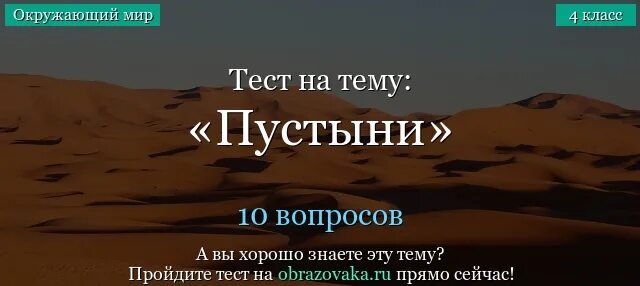 Окружающий мир

4 класс

Тест на тему:
«Пустыни»

10 вопросов

А вы хорошо знаете эту тему?
Пройдите тест на obrazovaka.ru прямо сейчас!